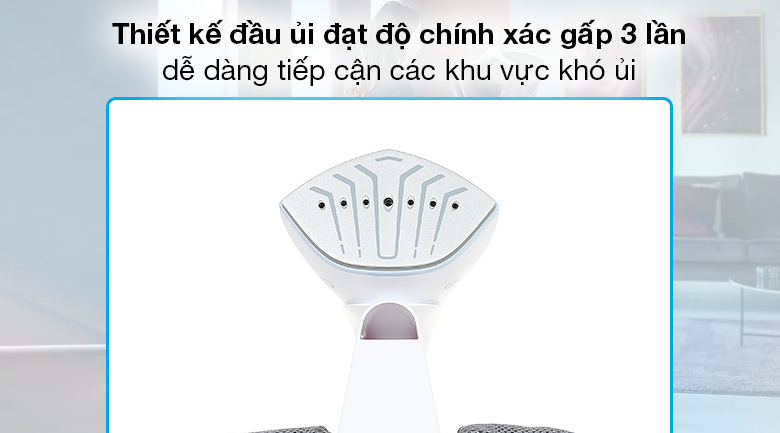 Thiết kế đầu ủi đạt độ chính xác gấp 3 lần
dễ dàng tiếp cận các khu vực khó ủi